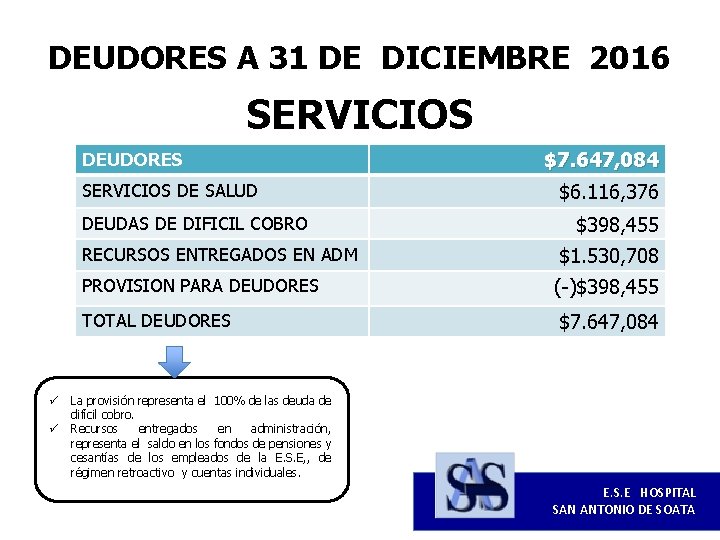 DEUDORES A 31 DE DICIEMBRE 2016

SERVICIOS

| DEUDORES | $7.647,084 |
|---|---|
| SERVICIOS DE SALUD | $6.116,376 |
| DEUDAS DE DIFICIL COBRO | $398,455 |
| RECURSOS ENTREGADOS EN ADM | $1.530,708 |
| PROVISION PARA DEUDORES | (-)$398,455 |
| TOTAL DEUDORES | $7.647,084 |

✓ La provisión representa el 100% de las deuda de difícil cobro.
✓ Recursos entregados en administración, representa el saldo en los fondos de pensiones y cesantías de los empleados de la E.S.E,, de régimen retroactivo y cuentas individuales.

SAS

E.S.E HOSPITAL
SAN ANTONIO DE SOATA